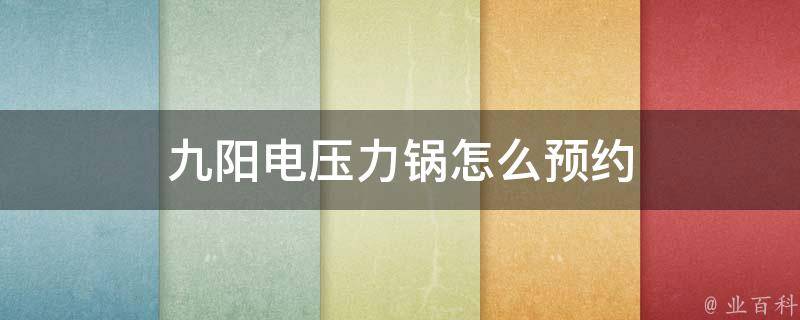 九阳电压力锅怎么预约

@ 业百科